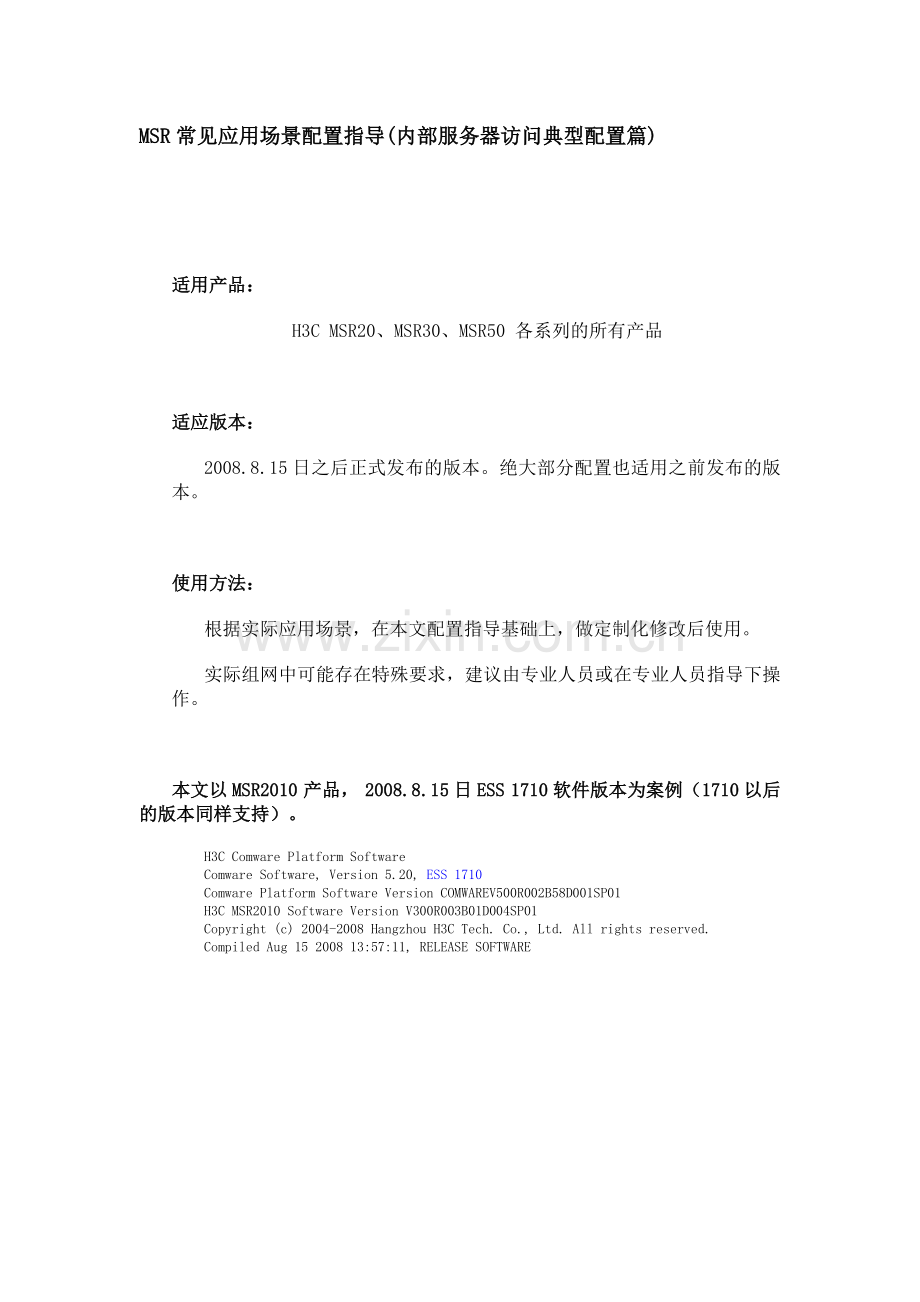 MSR常见应用场景配置指导(内部服务器访问典型配置篇)

适用产品：

H3C MSR20、MSR30、MSR50 各系列的所有产品

适应版本：

2008.8.15日之后正式发布的版本。绝大部分配置也适用之前发布的版本。

使用方法：

根据实际应用场景，在本文配置指导基础上，做定制化修改后使用。

实际组网中可能存在特殊要求，建议由专业人员或在专业人员指导下操作。

www.zixin.com.cn

本文以MSR2010产品， 2008.8.15日ESS 1710软件版本为案例（1710以后的版本同样支持）。

H3C Comware Platform Software
Comware Software, Version 5.20, ESS 1710
Comware Platform Software Version COMWAREV500R002B58D001SP01
H3C MSR2010 Software Version V300R003B01D004SP01
Copyright (c) 2004-2008 Hangzhou H3C Tech. Co., Ltd. All rights reserved.
Compiled Aug 15 2008 13:57:11, RELEASE SOFTWARE